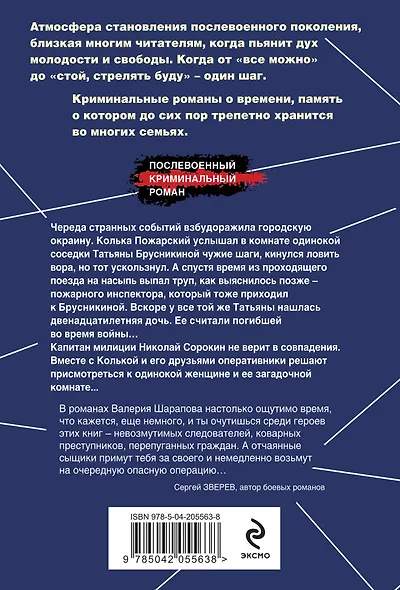 Атмосфера становления послевоенного поколения, близкая многим читателям, когда пьянит дух молодости и свободы. Когда от «все можно» до «стой, стрелять буду» – один шаг.

Криминальные романы о времени, память о котором до сих пор трепетно хранится во многих семьях.

ПОСЛЕВОЕННЫЙ КРИМИНАЛЬНЫЙ РОМАН

Череда странных событий взбудоражила городскую окраину. Колька Пожарский услышал в комнате одинокой соседки Татьяны Брусникиной чужие шаги, кинулся ловить вора, но тот ускользнул. А спустя время из проходящего поезда на насыпь выпал труп, как выяснилось позже – пожарного инспектора, который тоже приходил к Брусникиной. Вскоре у все той же Татьяны нашлась двенадцатилетняя дочь. Ее считали погибшей во время войны…
Капитан милиции Николай Сорокин не верит в совпадения. Вместе с Колькой и его друзьями оперативники решают присмотреться к одинокой женщине и ее загадочной комнате...

В романах Валерия Шарапова настолько ощутимо время, что кажется, еще немного, и ты очутишься среди героев этих книг – невозмутимых следователей, коварных преступников, перепуганных граждан. А отчаянные сыщики примут тебя за своего и немедленно возьмут на очередную опасную операцию…

Сергей ЗВЕРЕВ, автор боевых романов

ISBN 978-5-04-205563-8

9 785042 055638 >

ЭКСМО